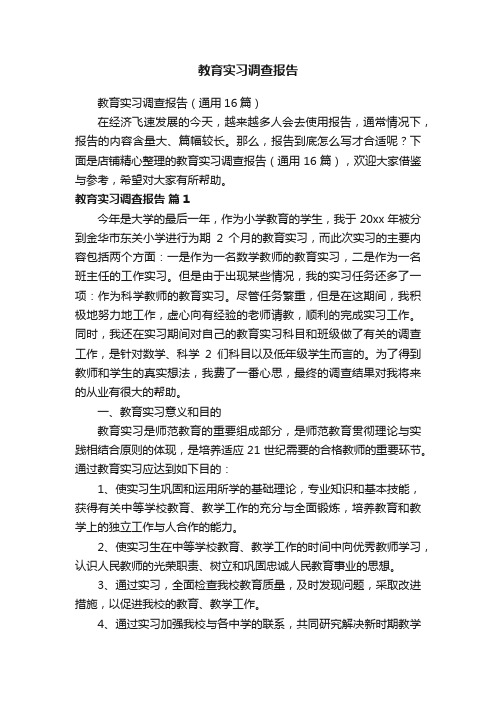 教育实习调查报告

教育实习调查报告（通用16篇）

在经济飞速发展的今天，越来越多人会去使用报告，通常情况下，报告的内容含量大、篇幅较长。那么，报告到底怎么写才合适呢？下面是店铺精心整理的教育实习调查报告（通用16篇），欢迎大家借鉴与参考，希望对大家有所帮助。

教育实习调查报告 篇1

今年是大学的最后一年，作为小学教育的学生，我于20xx年被分到金华市东关小学进行为期 2 个月的教育实习，而此次实习的主要内容包括两个方面：一是作为一名数学教师的教育实习，二是作为一名班主任的工作实习。但是由于出现某些情况，我的实习任务还多了一项：作为科学教师的教育实习。尽管任务繁重，但是在这期间，我积极地努力地工作，虚心向有经验的老师请教，顺利的完成实习工作。同时，我还在实习期间对自己的教育实习科目和班级做了有关的调查工作，是针对数学、科学 2 们科目以及低年级学生而言的。为了得到教师和学生的真实想法，我费了一番心思，最终的调查结果对我将来的从业有很大的帮助。

一、教育实习意义和目的

教育实习是师范教育的重要组成部分，是师范教育贯彻理论与实践相结合原则的体现，是培养适应21世纪需要的合格教师的重要环节。通过教育实习应达到如下目的：

1、使实习生巩固和运用所学的基础理论，专业知识和基本技能，获得有关中等学校教育、教学工作的充分与全面锻炼，培养教育和教学上的独立工作与人合作的能力。

2、使实习生在中等学校教育、教学工作的时间中向优秀教师学习，认识人民教师的光荣职责、树立和巩固忠诚人民教育事业的思想。

3、通过实习，全面检查我校教育质量，及时发现问题，采取改进措施，以促进我校的教育、教学工作。

4、通过实习加强我校与各中学的联系，共同研究解决新时期教学